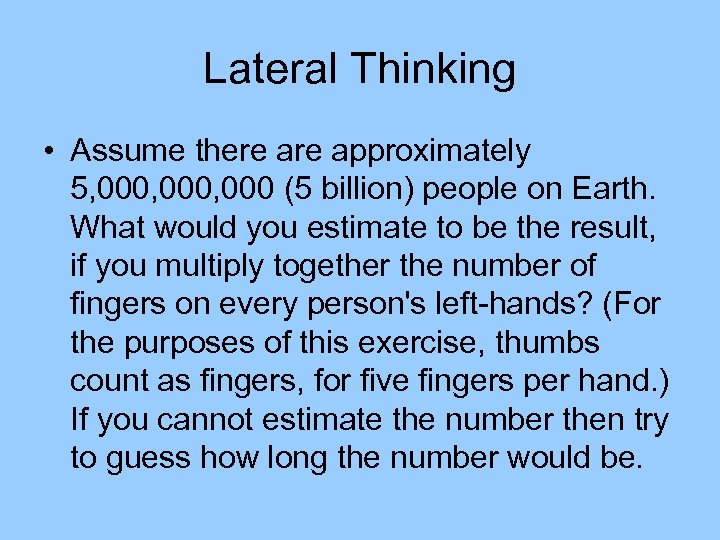 Lateral Thinking

• Assume there are approximately 5,000,000,000 (5 billion) people on Earth. What would you estimate to be the result, if you multiply together the number of fingers on every person's left-hands? (For the purposes of this exercise, thumbs count as fingers, for five fingers per hand.) If you cannot estimate the number then try to guess how long the number would be.